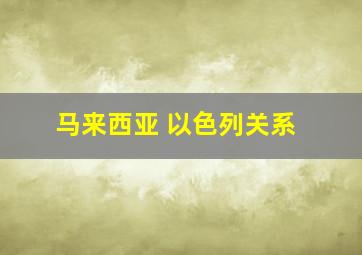 马来西亚 以色列关系